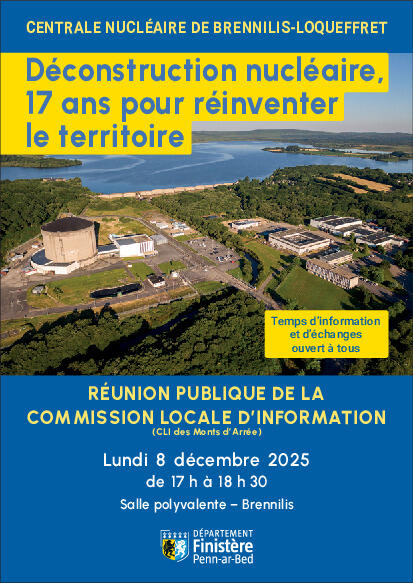 CENTRALE NUCLÉAIRE DE BRENNILIS-LOQUEFFRET

Déconstruction nucléaire, 17 ans pour réinventer le territoire

Temps d'information et d'échanges ouvert à tous

RÉUNION PUBLIQUE DE LA COMMISSION LOCALE D'INFORMATION

(CLI des Monts d'Arrée)

Lundi 8 décembre 2025

de 17 h à 18 h 30

Salle polyvalente – Brennilis

DÉPARTEMENT
Finistère
Penn-ar-Bed